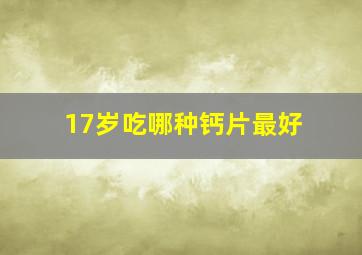 17岁吃哪种钙片最好